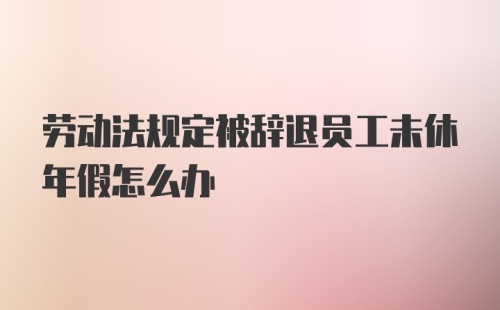 劳动法规定被辞退员工未休年假怎么办